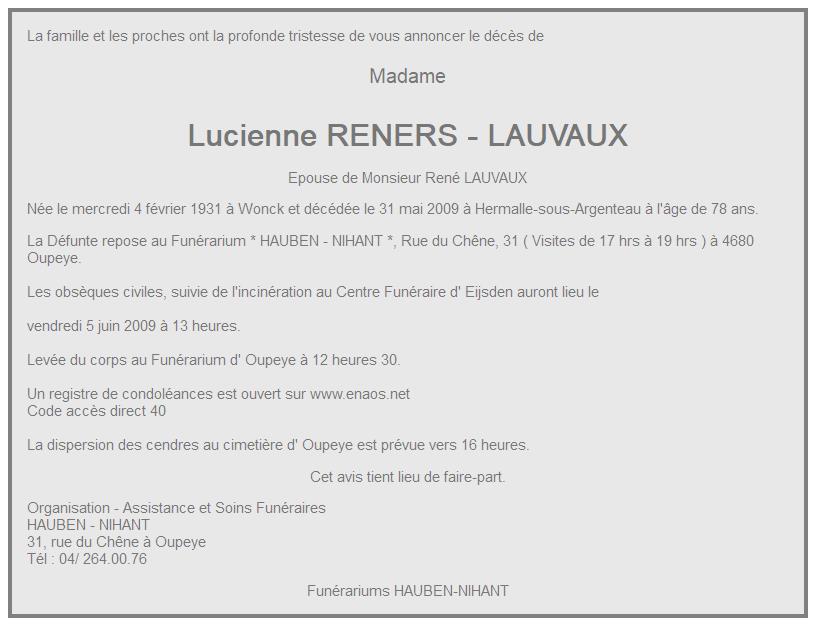 La famille et les proches ont la profonde tristesse de vous annoncer le décès de

Madame

Lucienne RENERS - LAUVAUX

Epouse de Monsieur René LAUVAUX

Née le mercredi 4 février 1931 à Wonck et décédée le 31 mai 2009 à Hermalle-sous-Argenteau à l'âge de 78 ans.

La Défunte repose au Funérarium * HAUBEN - NIHANT *, Rue du Chêne, 31 ( Visites de 17 hrs à 19 hrs ) à 4680 Oupeye.

Les obsèques civiles, suivie de l'incinération au Centre Funéraire d' Eijsden auront lieu le

vendredi 5 juin 2009 à 13 heures.

Levée du corps au Funérarium d' Oupeye à 12 heures 30.

Un registre de condoléances est ouvert sur www.enaos.net
Code accès direct 40

La dispersion des cendres au cimetière d' Oupeye est prévue vers 16 heures.

Cet avis tient lieu de faire-part.

Organisation - Assistance et Soins Funéraires
HAUBEN - NIHANT
31, rue du Chêne à Oupeye
Tél : 04/ 264.00.76

Funérariums HAUBEN-NIHANT